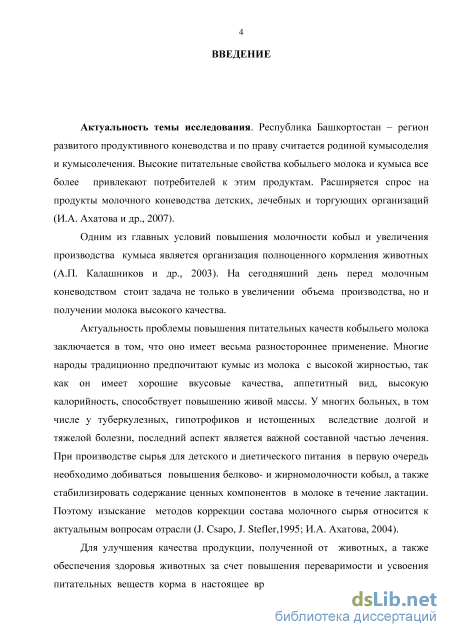 4

ВВЕДЕНИЕ

Актуальность темы исследования. Республика Башкортостан – регион развитого продуктивного коневодства и по праву считается родиной кумысоделия и кумысолечения. Высокие питательные свойства кобыльего молока и кумыса все более привлекают потребителей к этим продуктам. Расширяется спрос на продукты молочного коневодства детских, лечебных и торгующих организаций (И.А. Ахатова и др., 2007).

Одним из главных условий повышения молочности кобыл и увеличения производства кумыса является организация полноценного кормления животных (А.П. Калашников и др., 2003). На сегодняшний день перед молочным коневодством стоит задача не только в увеличении объема производства, но и получении молока высокого качества.

Актуальность проблемы повышения питательных качеств кобыльего молока заключается в том, что оно имеет весьма разностороннее применение. Многие народы традиционно предпочитают кумыс из молока с высокой жирностью, так как он имеет хорошие вкусовые качества, аппетитный вид, высокую калорийность, способствует повышению живой массы. У многих больных, в том числе у туберкулезных, гипотрофиков и истощенных вследствие долгой и тяжелой болезни, последний аспект является важной составной частью лечения. При производстве сырья для детского и диетического питания в первую очередь необходимо добиваться повышения белково- и жирномолочности кобыл, а также стабилизировать содержание ценных компонентов в молоке в течение лактации. Поэтому изыскание методов коррекции состава молочного сырья относится к актуальным вопросам отрасли (J. Csapo, J. Stefler,1995; И.А. Ахатова, 2004).

Для улучшения качества продукции, полученной от животных, а также обеспечения здоровья животных за счет повышения переваримости и усвоения питательных веществ корма в настоящее вр

dsLib.net
библиотека диссертаций